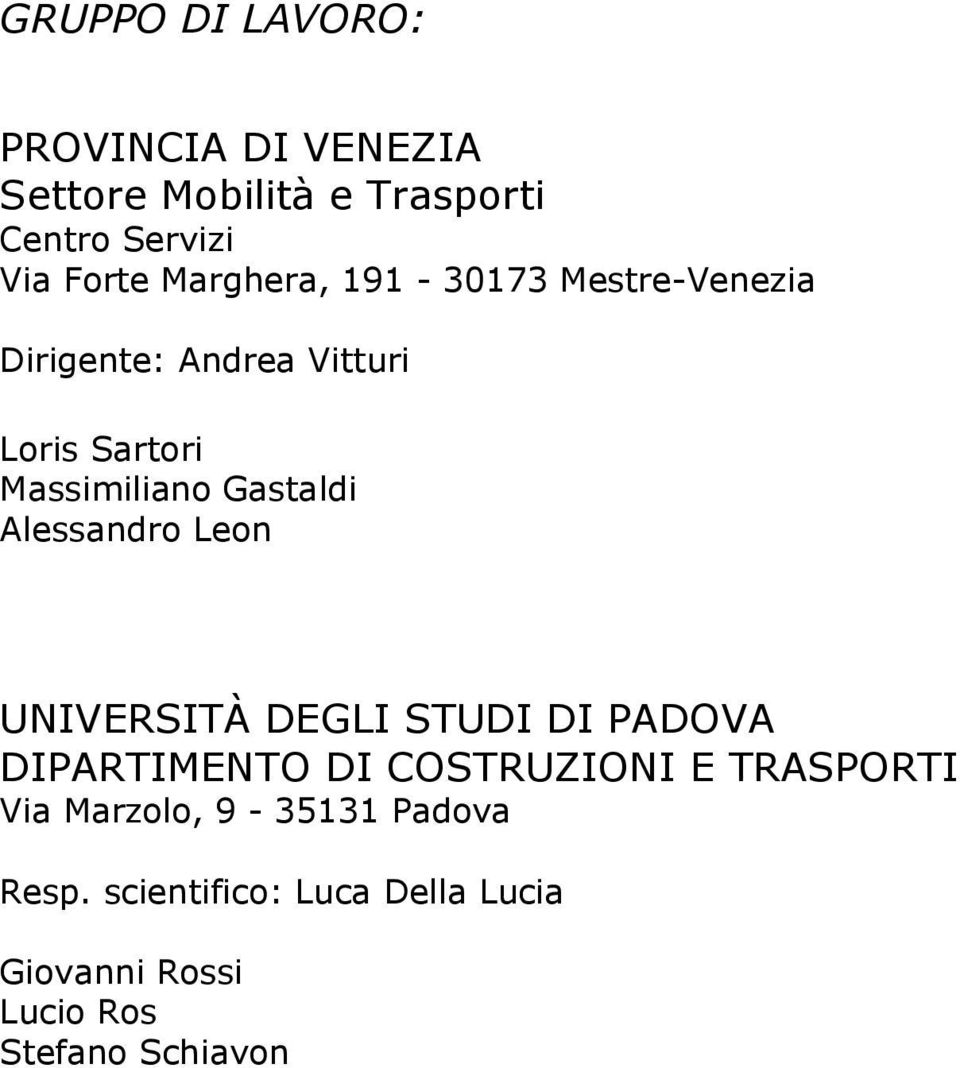 GRUPPO DI LAVORO:

PROVINCIA DI VENEZIA
Settore Mobilità e Trasporti
Centro Servizi
Via Forte Marghera, 191 - 30173 Mestre-Venezia

Dirigente: Andrea Vitturi

Loris Sartori
Massimiliano Gastaldi
Alessandro Leon

UNIVERSITÀ DEGLI STUDI DI PADOVA
DIPARTIMENTO DI COSTRUZIONI E TRASPORTI
Via Marzolo, 9 - 35131 Padova

Resp. scientifico: Luca Della Lucia

Giovanni Rossi
Lucio Ros
Stefano Schiavon